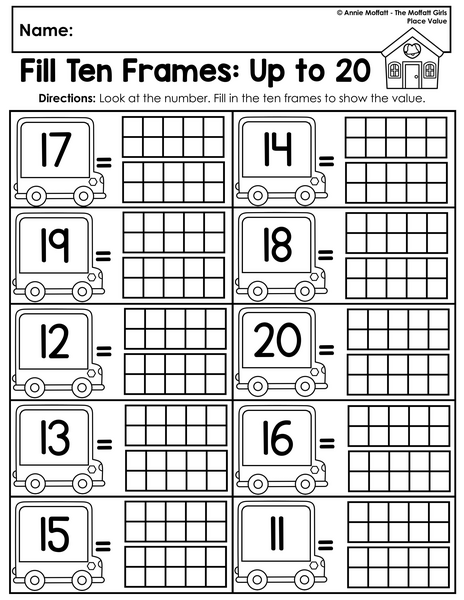 Name:

© Annie Moffatt - The Moffatt Girls
Place Value

Fill Ten Frames: Up to 20

Directions: Look at the number. Fill in the ten frames to show the value.

17 =

14 =

19 =

18 =

12 =

20 =

13 =

16 =

15 =

11 =